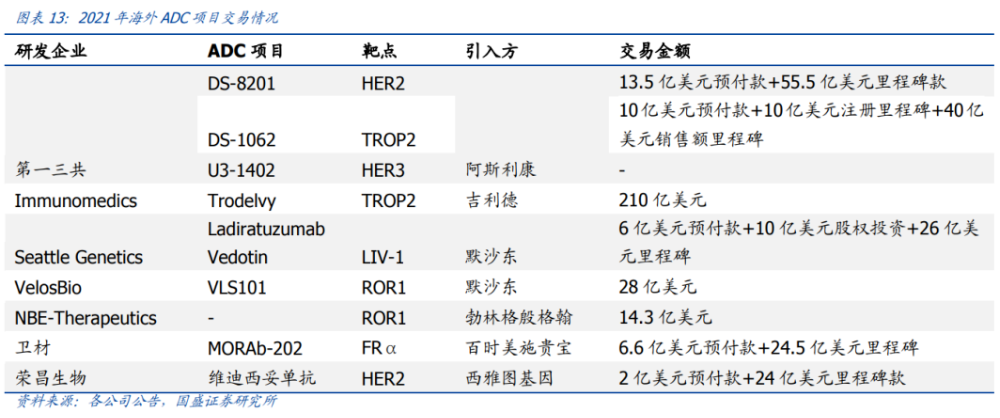 图表13：2021年海外ADC项目交易情况

| 研发企业 | ADC项目 | 靶点 | 引入方 | 交易金额 |
|---|---|---|---|---|
|  | DS-8201 | HER2 |  | 13.5亿美元预付款+55.5亿美元里程碑款 |
|  | DS-1062 | TROP2 |  | 10亿美元预付款+10亿美元注册里程碑+40亿美元销售额里程碑 |
| 第一三共 | U3-1402 | HER3 | 阿斯利康 | - |
| Immunomedics | Trodelvy | TROP2 | 吉利德 | 210亿美元 |
| Seattle Genetics | Ladiratuzumab Vedotin | LIV-1 | 默沙东 | 6亿美元预付款+10亿美元股权投资+26亿美元里程碑 |
| VelosBio | VLS101 | ROR1 | 默沙东 | 28亿美元 |
| NBE-Therapeutics | - | ROR1 | 勃林格殷格翰 | 14.3亿美元 |
| 卫材 | MORAb-202 | FRα | 百时美施贵宝 | 6.6亿美元预付款+24.5亿美元里程碑 |
| 荣昌生物 | 维迪西妥单抗 | HER2 | 西雅图基因 | 2亿美元预付款+24亿美元里程碑款 |

资料来源：各公司公告，国盛证券研究所